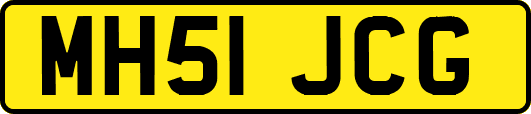 MH51 JCG